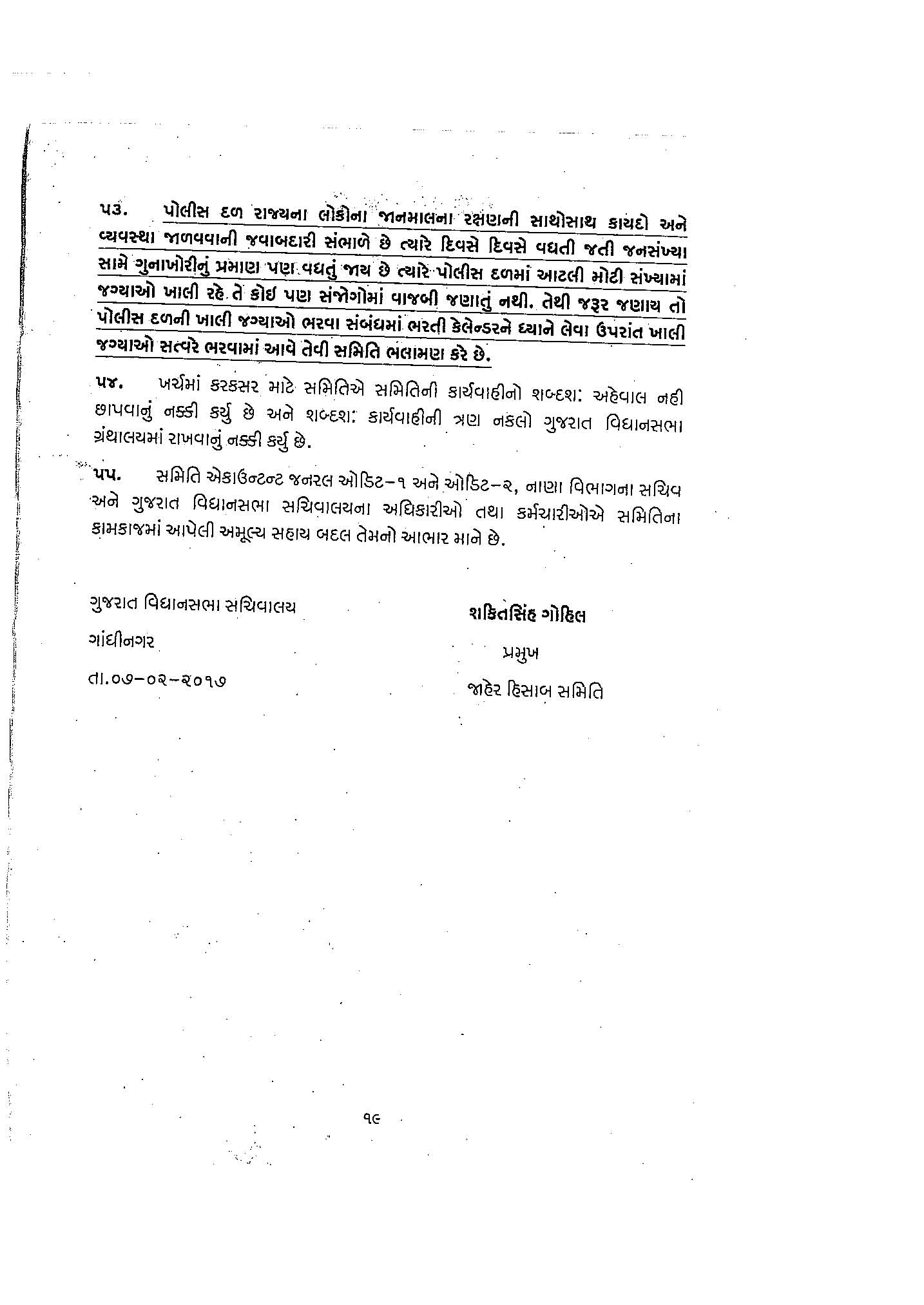 ૫૩. પોલીસ દળ રાજ્યના લોકોના જાનમાલના રક્ષણની સાથોસાથ કાયદો અને વ્યવસ્થા જાળવવાની જવાબદારી સંભાળે છે ત્યારે દિવસે દિવસે વધતી જતી જનસંખ્યા સામે ગુનાખોરીનું પ્રમાણ પણ વધતું જાય છે ત્યારે પોલીસ દળમાં આટલી મોટી સંખ્યામાં જગ્યાઓ ખાલી રહે તે કોઇ પણ સંજોગોમાં વાજબી જણાતું નથી. તેથી જરૂર જણાય તો પોલીસ દળની ખાલી જગ્યાઓ ભરવા સંબંધમાં ભરતી કેલેન્ડરને ધ્યાને લેવા ઉપરાંત ખાલી જગ્યાઓ સત્વરે ભરવામાં આવે તેવી સમિતિ ભલામણ કરે છે.

૫૪. ખર્ચમાં કરકસર માટે સમિતિએ સમિતિની કાર્યવાહીનો શબ્દશ: અહેવાલ નહી છાપવાનું નક્કી કર્યુ છે અને શબ્દશ: કાર્યવાહીની ત્રણ નકલો ગુજરાત વિધાનસભા ગ્રંથાલયમાં રાખવાનું નક્કી કર્યુ છે.

૫૫. સમિતિ એકાઉન્ટન્ટ જનરલ ઓડિટ-૧ અને ઓડિટ-૨, નાણા વિભાગના સચિવ અને ગુજરાત વિધાનસભા સચિવાલયના અધિકારીઓ તથા કર્મચારીઓએ સમિતિના કામકાજમાં આપેલી અમૂલ્ય સહાય બદલ તેમનો આભાર માને છે.

ગુજરાત વિધાનસભા સચિવાલય
ગાંધીનગર
તા.૦૭-૦૨-૨૦૧૭

શકિતસિંહ ગોહિલ
પ્રમુખ
જાહેર હિસાબ સમિતિ

૧૯